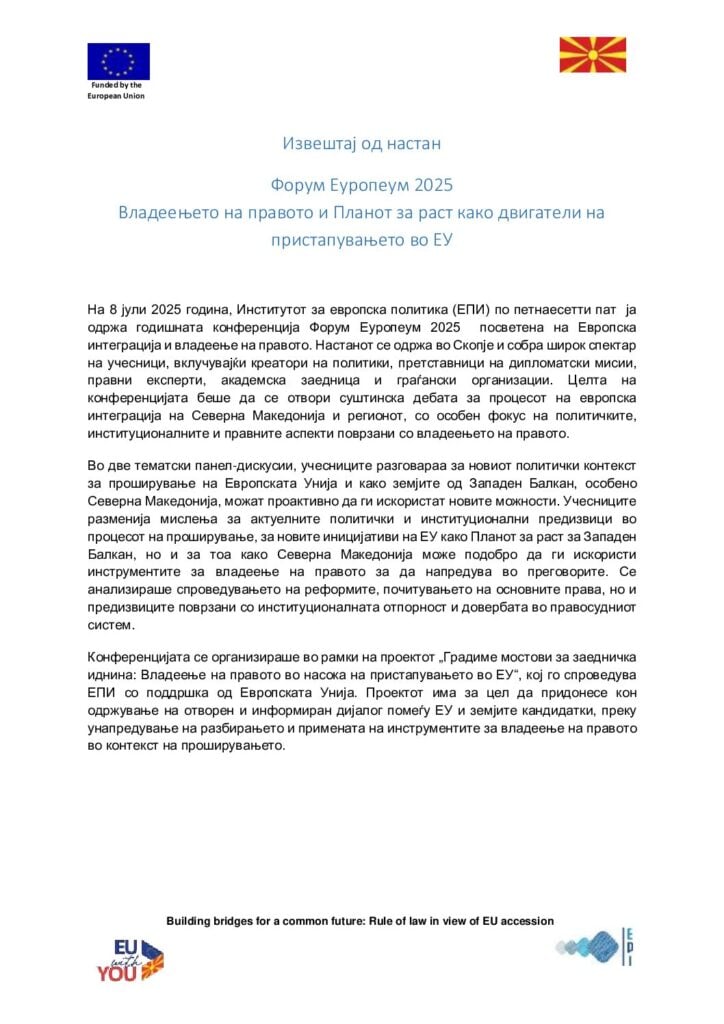 Funded by the European Union

Извештај од настан

Форум Еуропеум 2025
Владеењето на правото и Планот за раст како двигатели на пристапувањето во ЕУ

На 8 јули 2025 година, Институтот за европска политика (ЕПИ) по петнаесетти пат ја одржа годишната конференција Форум Еуропеум 2025 посветена на Европска интеграција и владеење на правото. Настанот се одржа во Скопје и собра широк спектар на учесници, вклучувајќи креатори на политики, претставници на дипломатски мисии, правни експерти, академска заедница и граѓански организации. Целта на конференцијата беше да се отвори суштинска дебата за процесот на европска интеграција на Северна Македонија и регионот, со особен фокус на политичките, институционалните и правните аспекти поврзани со владеењето на правото.

Во две тематски панел-дискусии, учесниците разговараа за новиот политички контекст за проширување на Европската Унија и како земјите од Западен Балкан, особено Северна Македонија, можат проактивно да ги искористат новите можности. Учесниците разменија мислења за актуелните политички и институционални предизвици во процесот на проширување, за новите иницијативи на ЕУ како Планот за раст за Западен Балкан, но и за тоа како Северна Македонија може подобро да ги искористи инструментите за владеење на правото за да напредува во преговорите. Се анализираше спроведувањето на реформите, почитувањето на основните права, но и предизвиците поврзани со институционалната отпорност и довербата во правосудниот систем.

Конференцијата се организираше во рамки на проектот „Градиме мостови за заедничка иднина: Владеење на правото во насока на пристапувањето во ЕУ", кој го спроведува ЕПИ со поддршка од Европската Унија. Проектот има за цел да придонесе кон одржување на отворен и информиран дијалог помеѓу ЕУ и земјите кандидатки, преку унапредување на разбирањето и примената на инструментите за владеење на правото во контекст на проширувањето.

Building bridges for a common future: Rule of law in view of EU accession

EU with YOU

EPI